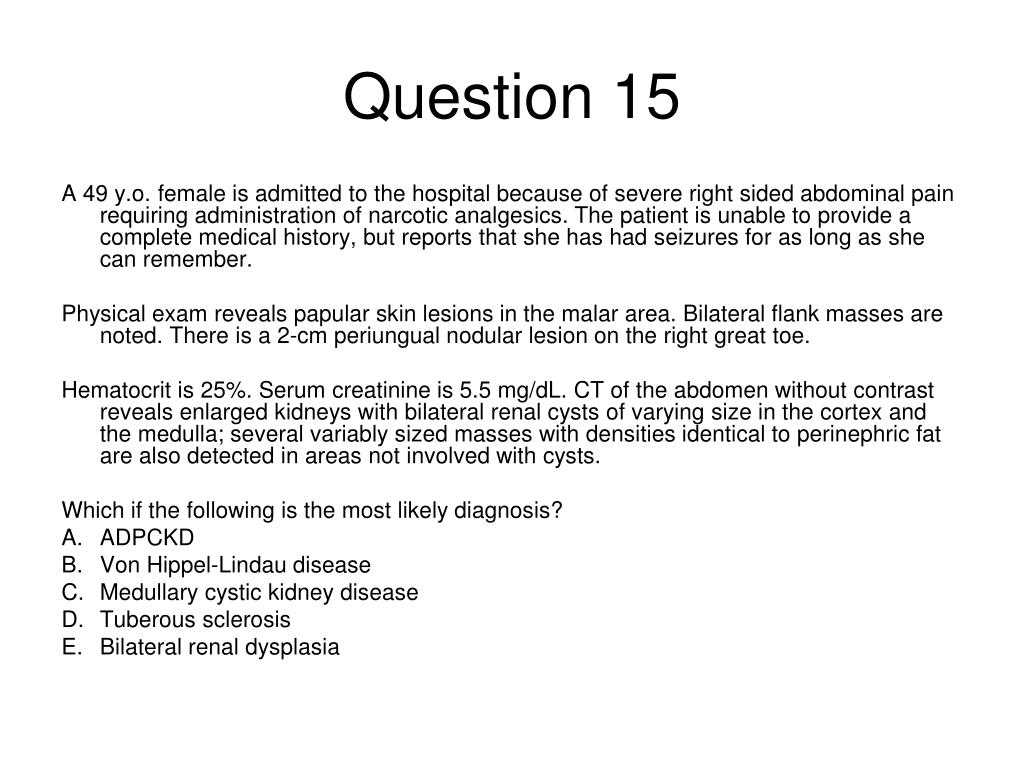 Question 15

A 49 y.o. female is admitted to the hospital because of severe right sided abdominal pain requiring administration of narcotic analgesics. The patient is unable to provide a complete medical history, but reports that she has had seizures for as long as she can remember.

Physical exam reveals papular skin lesions in the malar area. Bilateral flank masses are noted. There is a 2-cm periungual nodular lesion on the right great toe.

Hematocrit is 25%. Serum creatinine is 5.5 mg/dL. CT of the abdomen without contrast reveals enlarged kidneys with bilateral renal cysts of varying size in the cortex and the medulla; several variably sized masses with densities identical to perinephric fat are also detected in areas not involved with cysts.

Which if the following is the most likely diagnosis?
A. ADPCKD
B. Von Hippel-Lindau disease
C. Medullary cystic kidney disease
D. Tuberous sclerosis
E. Bilateral renal dysplasia